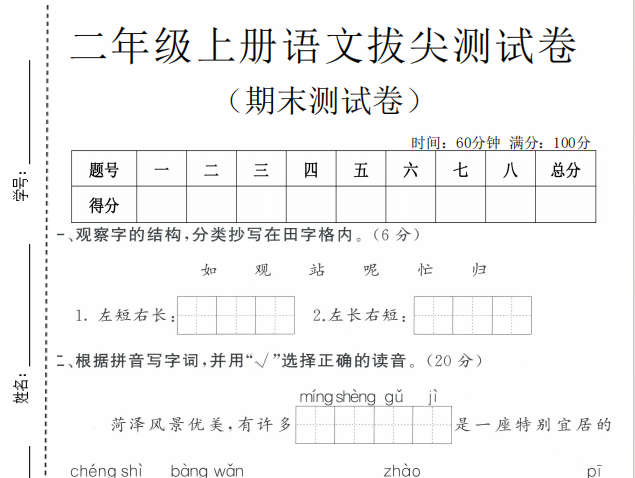 学号：

姓名：

二年级上册语文拔尖测试卷

（期末测试卷）

时间：60分钟 满分：100分

| 题号 | 一 | 二 | 三 | 四 | 五 | 六 | 七 | 八 | 总分 |
|---|---|---|---|---|---|---|---|---|---|
| 得分 | | | | | | | | | |

一、观察字的结构，分类抄写在田字格内。（6 分）

如 观 站 呢 忙 归

1. 左短右长： 2.左长右短：

二、根据拼音写字词，并用“√”选择正确的读音。（20 分）

míng shèng gǔ jì

菏泽风景优美，有许多 是一座特别宜居的

chéng shì bàng wǎn zhào pī